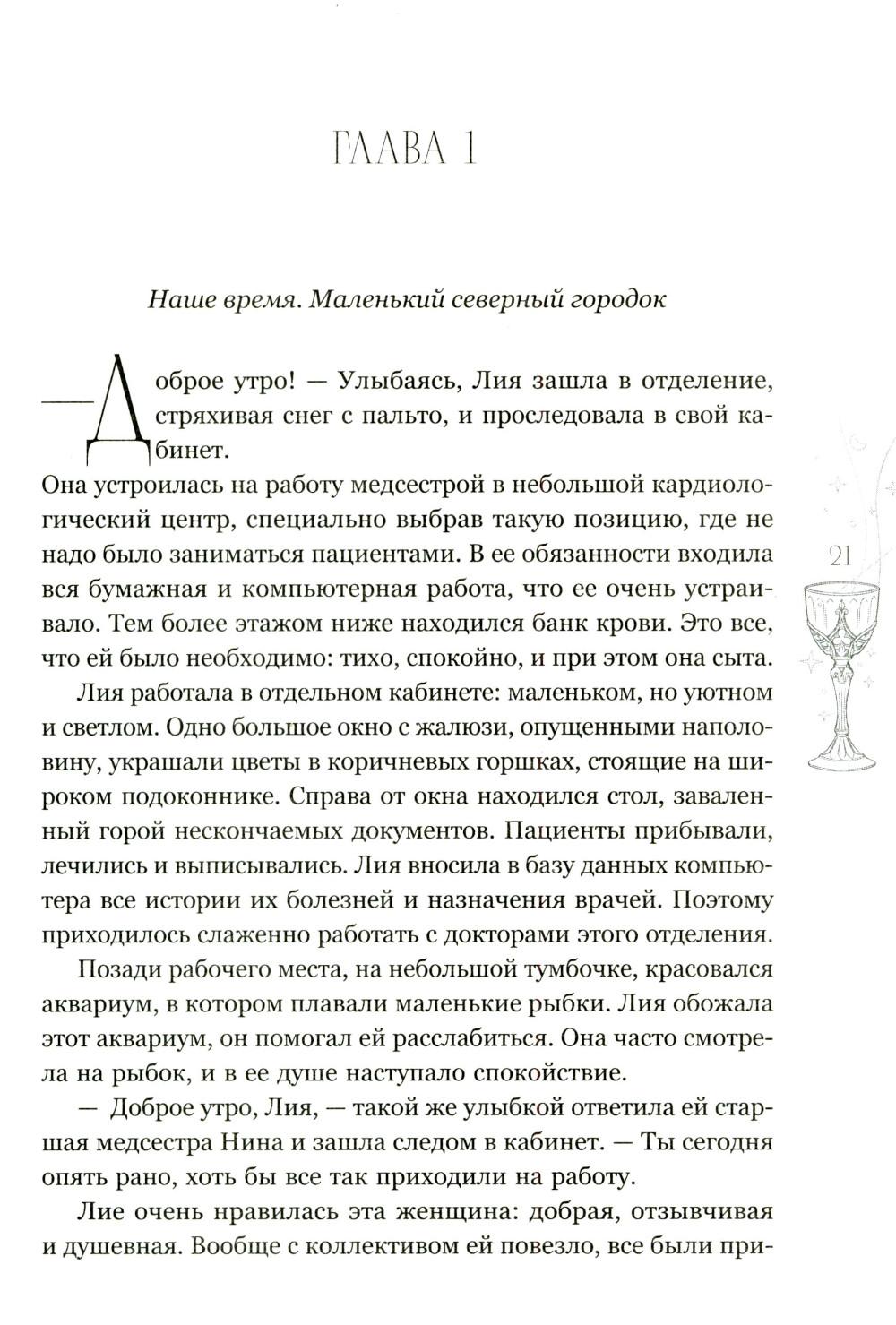 ГЛАВА 1

Наше время. Маленький северный городок

— Доброе утро! — Улыбаясь, Лия зашла в отделение, стряхивая снег с пальто, и проследовала в свой кабинет.

Она устроилась на работу медсестрой в небольшой кардиологический центр, специально выбрав такую позицию, где не надо было заниматься пациентами. В ее обязанности входила вся бумажная и компьютерная работа, что ее очень устраивало. Тем более этажом ниже находился банк крови. Это все, что ей было необходимо: тихо, спокойно, и при этом она сыта.

21

Лия работала в отдельном кабинете: маленьком, но уютном и светлом. Одно большое окно с жалюзи, опущенными наполовину, украшали цветы в коричневых горшках, стоящие на широком подоконнике. Справа от окна находился стол, заваленный горой нескончаемых документов. Пациенты прибывали, лечились и выписывались. Лия вносила в базу данных компьютера все истории их болезней и назначения врачей. Поэтому приходилось слаженно работать с докторами этого отделения.

Позади рабочего места, на небольшой тумбочке, красовался аквариум, в котором плавали маленькие рыбки. Лия обожала этот аквариум, он помогал ей расслабиться. Она часто смотрела на рыбок, и в ее душе наступало спокойствие.

— Доброе утро, Лия, — такой же улыбкой ответила ей старшая медсестра Нина и зашла следом в кабинет. — Ты сегодня опять рано, хоть бы все так приходили на работу.

Лие очень нравилась эта женщина: добрая, отзывчивая и душевная. Вообще с коллективом ей повезло, все были при-